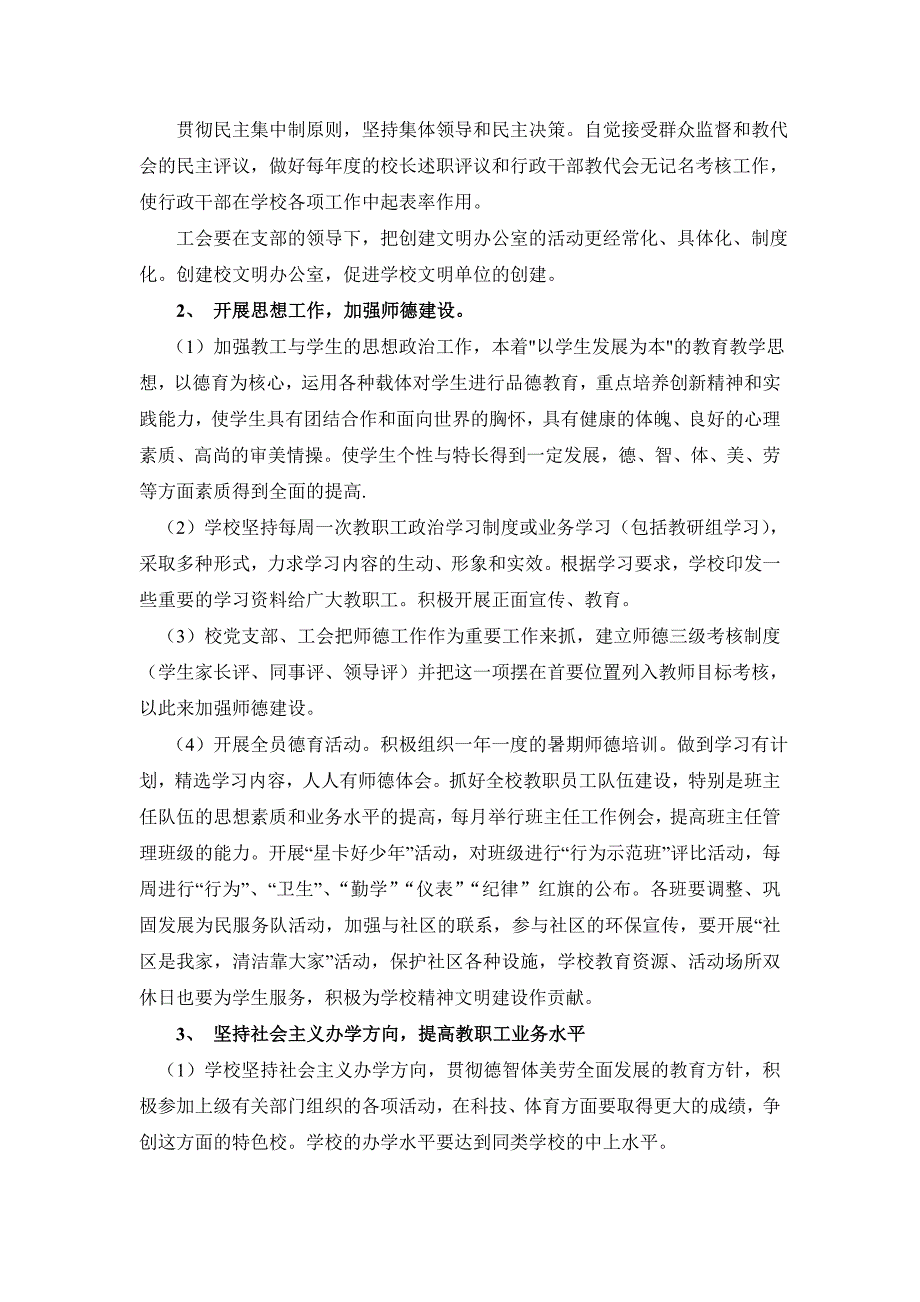 贯彻民主集中制原则，坚持集体领导和民主决策。自觉接受群众监督和教代会的民主评议，做好每年度的校长述职评议和行政干部教代会无记名考核工作，使行政干部在学校各项工作中起表率作用。

工会要在支部的领导下，把创建文明办公室的活动更经常化、具体化、制度化。创建校文明办公室，促进学校文明单位的创建。

2、 开展思想工作，加强师德建设。

（1）加强教工与学生的思想政治工作，本着"以学生发展为本"的教育教学思想，以德育为核心，运用各种载体对学生进行品德教育，重点培养创新精神和实践能力，使学生具有团结合作和面向世界的胸怀，具有健康的体魄、良好的心理素质、高尚的审美情操。使学生个性与特长得到一定发展，德、智、体、美、劳等方面素质得到全面的提高.

（2）学校坚持每周一次教职工政治学习制度或业务学习（包括教研组学习），采取多种形式，力求学习内容的生动、形象和实效。根据学习要求，学校印发一些重要的学习资料给广大教职工。积极开展正面宣传、教育。

（3）校党支部、工会把师德工作作为重要工作来抓，建立师德三级考核制度（学生家长评、同事评、领导评）并把这一项摆在首要位置列入教师目标考核，以此来加强师德建设。

（4）开展全员德育活动。积极组织一年一度的暑期师德培训。做到学习有计划，精选学习内容，人人有师德体会。抓好全校教职员工队伍建设，特别是班主任队伍的思想素质和业务水平的提高，每月举行班主任工作例会，提高班主任管理班级的能力。开展“星卡好少年”活动，对班级进行“行为示范班”评比活动，每周进行“行为”、“卫生”、“勤学”“仪表”“纪律” 红旗的公布。各班要调整、巩固发展为民服务队活动，加强与社区的联系，参与社区的环保宣传，要开展“社区是我家，清洁靠大家”活动，保护社区各种设施，学校教育资源、活动场所双休日也要为学生服务，积极为学校精神文明建设作贡献。

3、 坚持社会主义办学方向，提高教职工业务水平

（1）学校坚持社会主义办学方向，贯彻德智体美劳全面发展的教育方针，积极参加上级有关部门组织的各项活动，在科技、体育方面要取得更大的成绩，争创这方面的特色校。学校的办学水平要达到同类学校的中上水平。